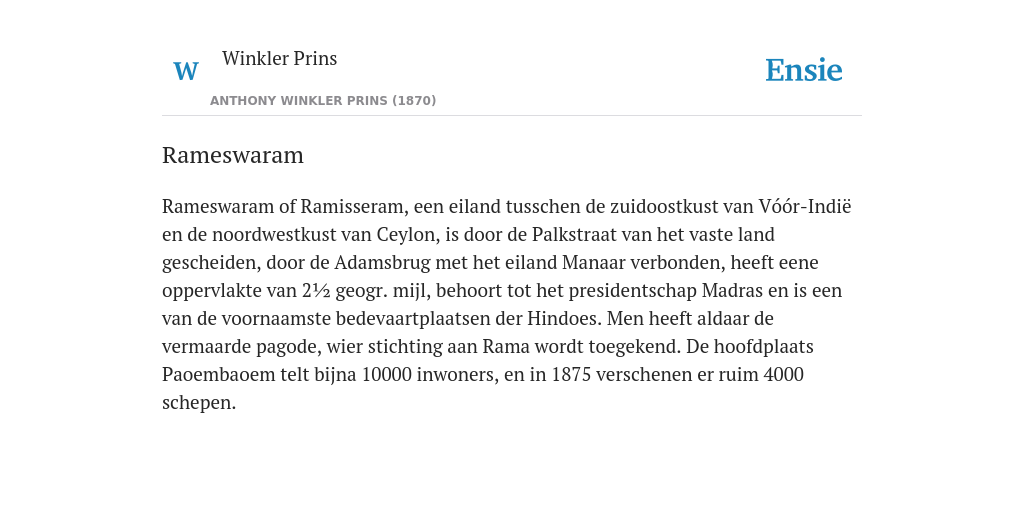 W

Winkler Prins

ANTHONY WINKLER PRINS (1870)

Ensie

Rameswaram

Rameswaram of Ramisseram, een eiland tusschen de zuidoostkust van Vóór-Indië en de noordwestkust van Ceylon, is door de Palkstraat van het vaste land gescheiden, door de Adamsbrug met het eiland Manaar verbonden, heeft eene oppervlakte van 2½ geogr. mijl, behoort tot het presidentschap Madras en is een van de voornaamste bedevaartplaatsen der Hindoes. Men heeft aldaar de vermaarde pagode, wier stichting aan Rama wordt toegekend. De hoofdplaats Paoembaoem telt bijna 10000 inwoners, en in 1875 verschenen er ruim 4000 schepen.